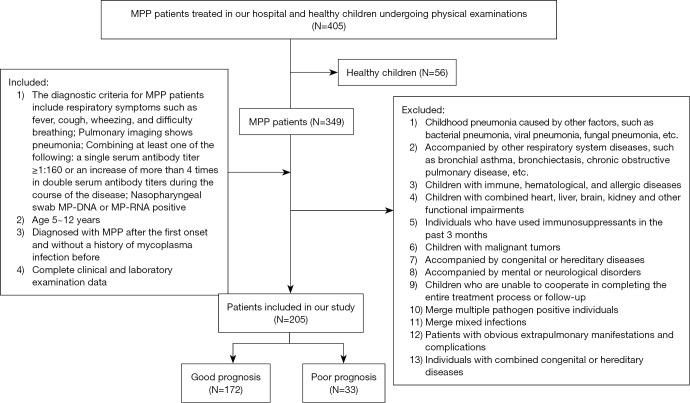 MPP patients treated in our hospital and healthy children undergoing physical examinations
(N=405)

Healthy children (N=56)

Included:
1) The diagnostic criteria for MPP patients include respiratory symptoms such as fever, cough, wheezing, and difficulty breathing; Pulmonary imaging shows pneumonia; Combining at least one of the following: a single serum antibody titer ≥1:160 or an increase of more than 4 times in double serum antibody titers during the course of the disease; Nasopharyngeal swab MP-DNA or MP-RNA positive
2) Age 5~12 years
3) Diagnosed with MPP after the first onset and without a history of mycoplasma infection before
4) Complete clinical and laboratory examination data

MPP patients (N=349)

Excluded:
1) Childhood pneumonia caused by other factors, such as bacterial pneumonia, viral pneumonia, fungal pneumonia, etc.
2) Accompanied by other respiratory system diseases, such as bronchial asthma, bronchiectasis, chronic obstructive pulmonary disease, etc.
3) Children with immune, hematological, and allergic diseases
4) Children with combined heart, liver, brain, kidney and other functional impairments
5) Individuals who have used immunosuppressants in the past 3 months
6) Children with malignant tumors
7) Accompanied by congenital or hereditary diseases
8) Accompanied by mental or neurological disorders
9) Children who are unable to cooperate in completing the entire treatment process or follow-up
10) Merge multiple pathogen positive individuals
11) Merge mixed infections
12) Patients with obvious extrapulmonary manifestations and complications
13) Individuals with combined congenital or hereditary diseases

Patients included in our study
(N=205)

Good prognosis
(N=172)

Poor prognosis
(N=33)